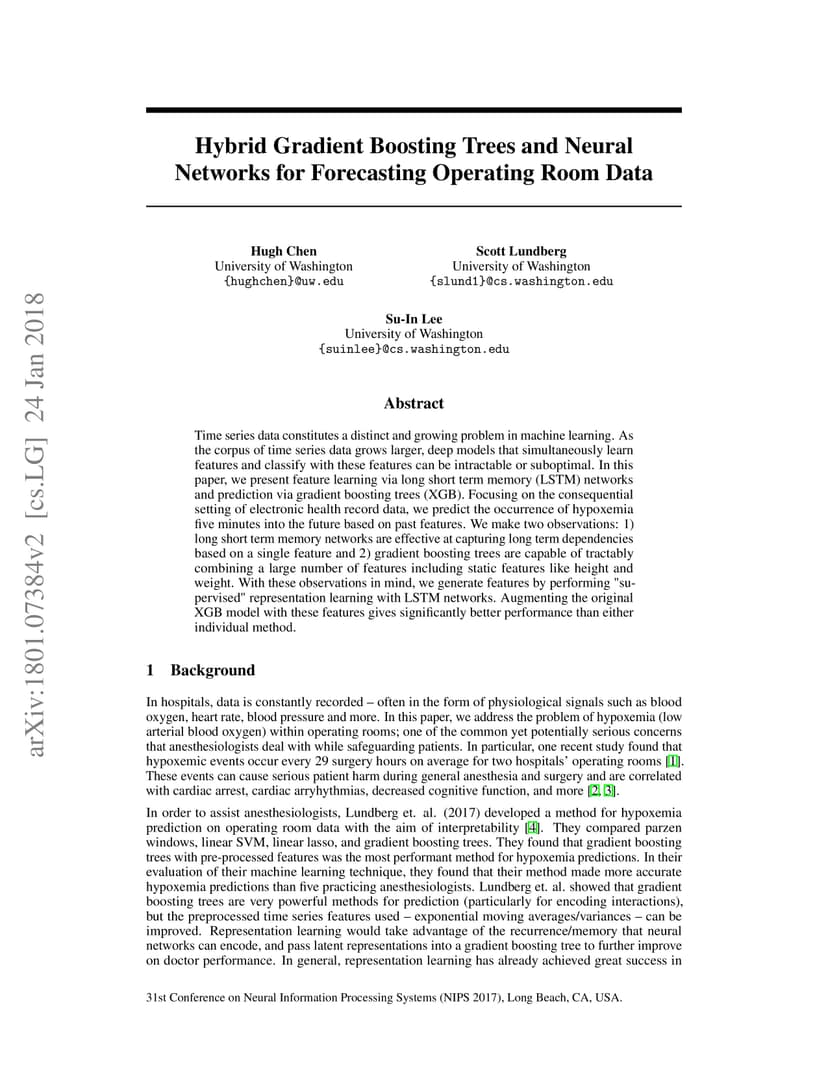 arXiv:1801.07384v2 [cs.LG] 24 Jan 2018

Hybrid Gradient Boosting Trees and Neural Networks for Forecasting Operating Room Data

Hugh Chen
University of Washington
{hughchen}@uw.edu

Scott Lundberg
University of Washington
{slund1}@cs.washington.edu

Su-In Lee
University of Washington
{suinlee}@cs.washington.edu

Abstract

Time series data constitutes a distinct and growing problem in machine learning. As the corpus of time series data grows larger, deep models that simultaneously learn features and classify with these features can be intractable or suboptimal. In this paper, we present feature learning via long short term memory (LSTM) networks and prediction via gradient boosting trees (XGB). Focusing on the consequential setting of electronic health record data, we predict the occurrence of hypoxemia five minutes into the future based on past features. We make two observations: 1) long short term memory networks are effective at capturing long term dependencies based on a single feature and 2) gradient boosting trees are capable of tractably combining a large number of features including static features like height and weight. With these observations in mind, we generate features by performing "supervised" representation learning with LSTM networks. Augmenting the original XGB model with these features gives significantly better performance than either individual method.

1 Background

In hospitals, data is constantly recorded – often in the form of physiological signals such as blood oxygen, heart rate, blood pressure and more. In this paper, we address the problem of hypoxemia (low arterial blood oxygen) within operating rooms; one of the common yet potentially serious concerns that anesthesiologists deal with while safeguarding patients. In particular, one recent study found that hypoxemic events occur every 29 surgery hours on average for two hospitals' operating rooms [1]. These events can cause serious patient harm during general anesthesia and surgery and are correlated with cardiac arrest, cardiac arryhythmias, decreased cognitive function, and more [2, 3].

In order to assist anesthesiologists, Lundberg et. al. (2017) developed a method for hypoxemia prediction on operating room data with the aim of interpretability [4]. They compared parzen windows, linear SVM, linear lasso, and gradient boosting trees. They found that gradient boosting trees with pre-processed features was the most performant method for hypoxemia predictions. In their evaluation of their machine learning technique, they found that their method made more accurate hypoxemia predictions than five practicing anesthesiologists. Lundberg et. al. showed that gradient boosting trees are very powerful methods for prediction (particularly for encoding interactions), but the preprocessed time series features used – exponential moving averages/variances – can be improved. Representation learning would take advantage of the recurrence/memory that neural networks can encode, and pass latent representations into a gradient boosting tree to further improve on doctor performance. In general, representation learning has already achieved great success in

31st Conference on Neural Information Processing Systems (NIPS 2017), Long Beach, CA, USA.